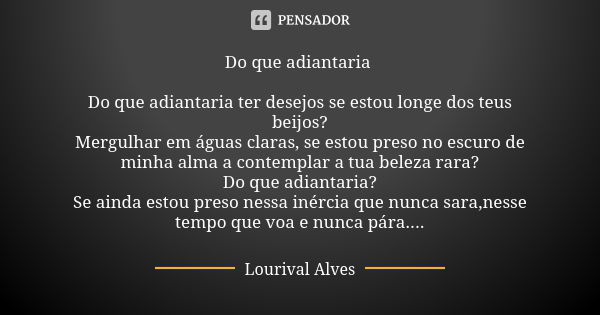 PENSADOR

Do que adiantaria

Do que adiantaria ter desejos se estou longe dos teus beijos?
Mergulhar em águas claras, se estou preso no escuro de minha alma a contemplar a tua beleza rara?
Do que adiantaria?
Se ainda estou preso nessa inércia que nunca sara,nesse tempo que voa e nunca pára....

Lourival Alves